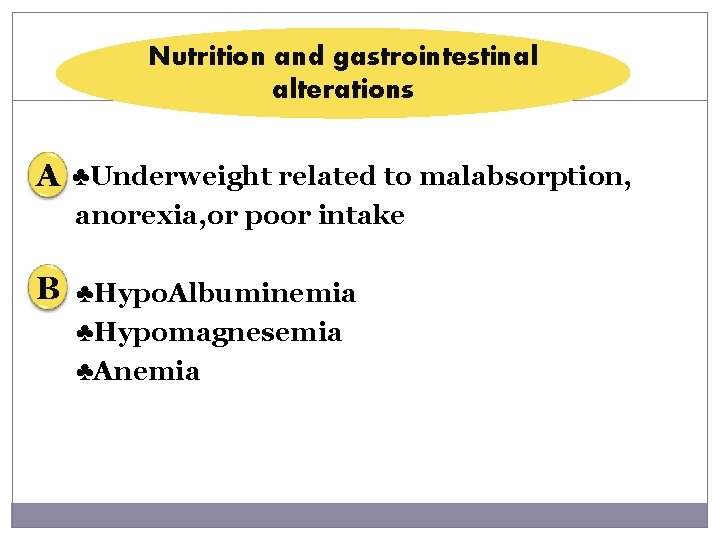 Nutrition and gastrointestinal alterations

A ♣Underweight related to malabsorption, anorexia,or poor intake

B ♣HypoAlbuminemia
♣Hypomagnesemia
♣Anemia